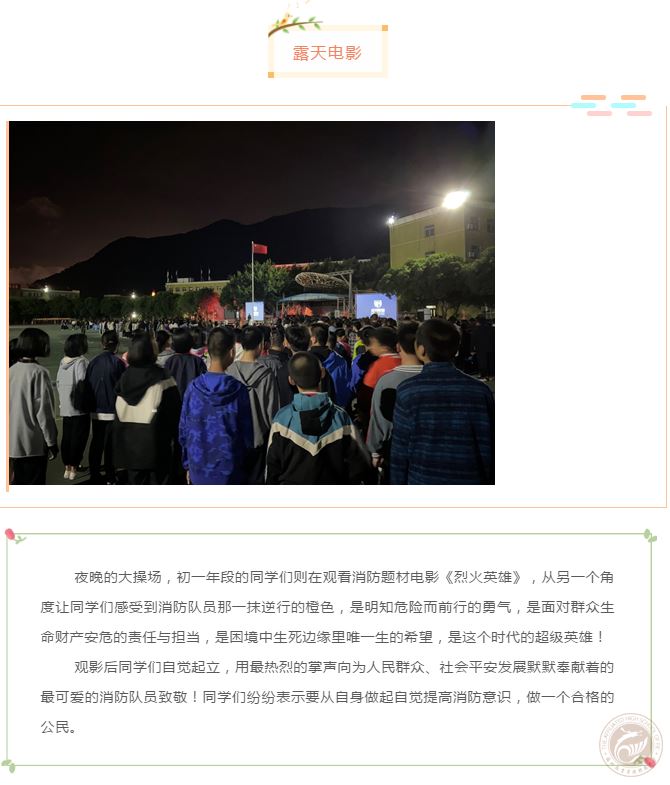 露天电影

夜晚的大操场，初一年段的同学们则在观看消防题材电影《烈火英雄》，从另一个角度让同学们感受到消防队员那一抹逆行的橙色，是明知危险而前行的勇气，是面对群众生命财产安危的责任与担当，是困境中生死边缘里唯一生的希望，是这个时代的超级英雄！

观影后同学们自觉起立，用最热烈的掌声向为人民群众、社会平安发展默默奉献着的最可爱的消防队员致敬！同学们纷纷表示要从自身做起自觉提高消防意识，做一个合格的公民。